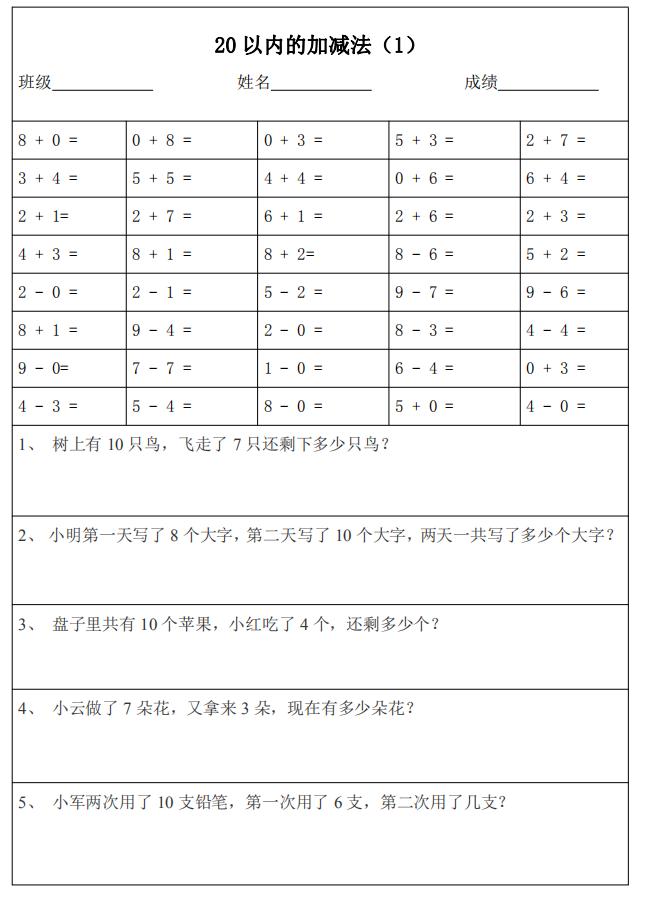 20 以内的加减法（1）

班级____________ 姓名____________ 成绩____________

| | | | | |
|---|---|---|---|---|
| 8 + 0 = | 0 + 8 = | 0 + 3 = | 5 + 3 = | 2 + 7 = |
| 3 + 4 = | 5 + 5 = | 4 + 4 = | 0 + 6 = | 6 + 4 = |
| 2 + 1= | 2 + 7 = | 6 + 1 = | 2 + 6 = | 2 + 3 = |
| 4 + 3 = | 8 + 1 = | 8 + 2= | 8 - 6 = | 5 + 2 = |
| 2 - 0 = | 2 - 1 = | 5 - 2 = | 9 - 7 = | 9 - 6 = |
| 8 + 1 = | 9 - 4 = | 2 - 0 = | 8 - 3 = | 4 - 4 = |
| 9 - 0= | 7 - 7 = | 1 - 0 = | 6 - 4 = | 0 + 3 = |
| 4 - 3 = | 5 - 4 = | 8 - 0 = | 5 + 0 = | 4 - 0 = |

1、 树上有 10 只鸟，飞走了 7 只还剩下多少只鸟？

2、 小明第一天写了 8 个大字，第二天写了 10 个大字，两天一共写了多少个大字？

3、 盘子里共有 10 个苹果，小红吃了 4 个，还剩多少个？

4、 小云做了 7 朵花，又拿来 3 朵，现在有多少朵花？

5、 小军两次用了 10 支铅笔，第一次用了 6 支，第二次用了几支？